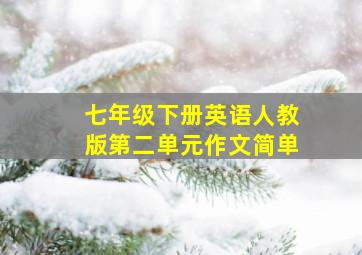 七年级下册英语人教版第二单元作文简单